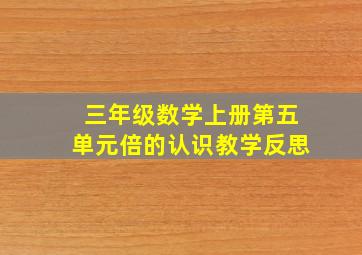 三年级数学上册第五单元倍的认识教学反思